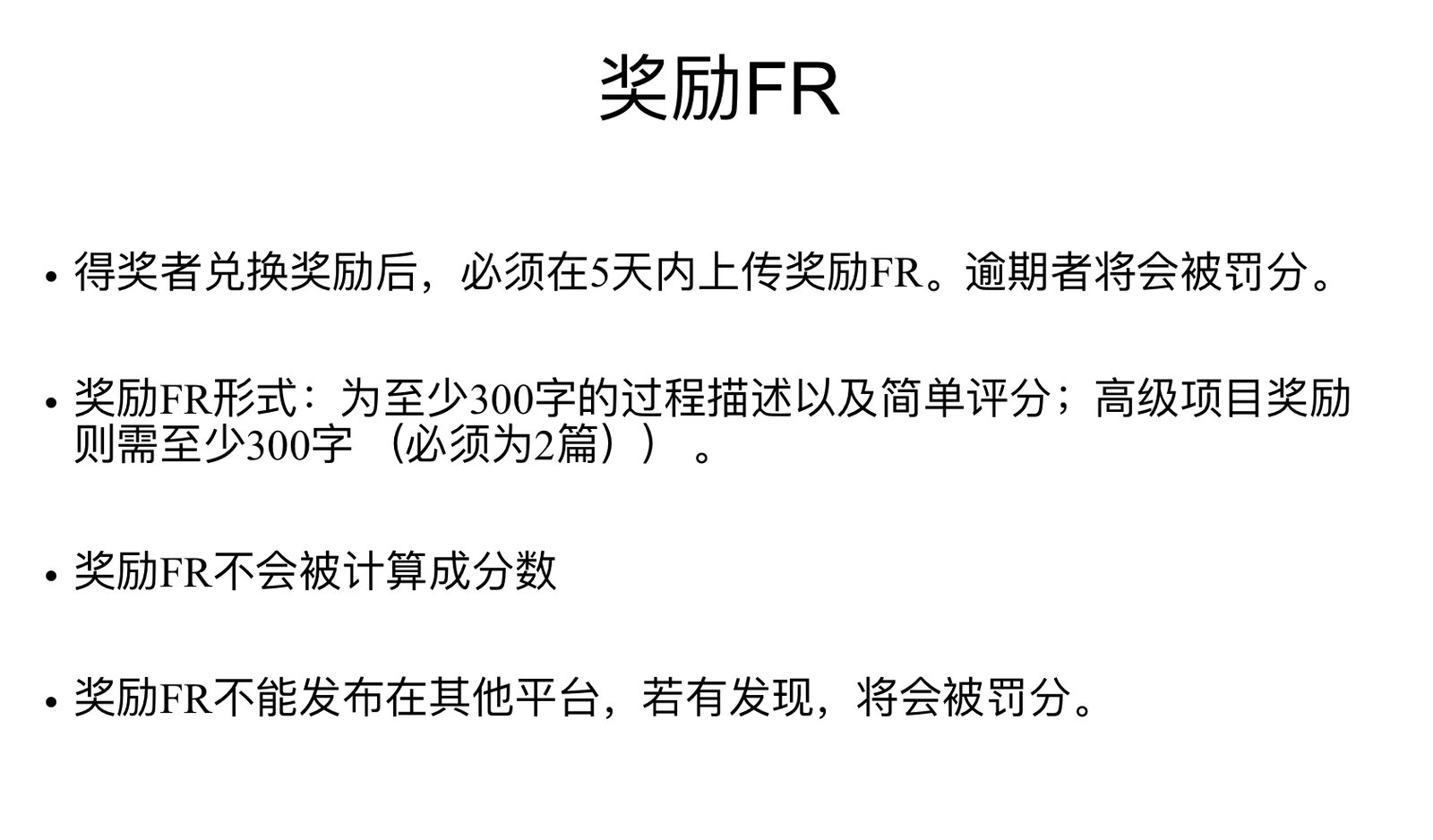 奖励FR

• 得奖者兑换奖励后，必须在5天内上传奖励FR。逾期者将会被罚分。

• 奖励FR形式：为至少300字的过程描述以及简单评分；高级项目奖励则需至少300字（必须为2篇））。

• 奖励FR不会被计算成分数

• 奖励FR不能发布在其他平台，若有发现，将会被罚分。